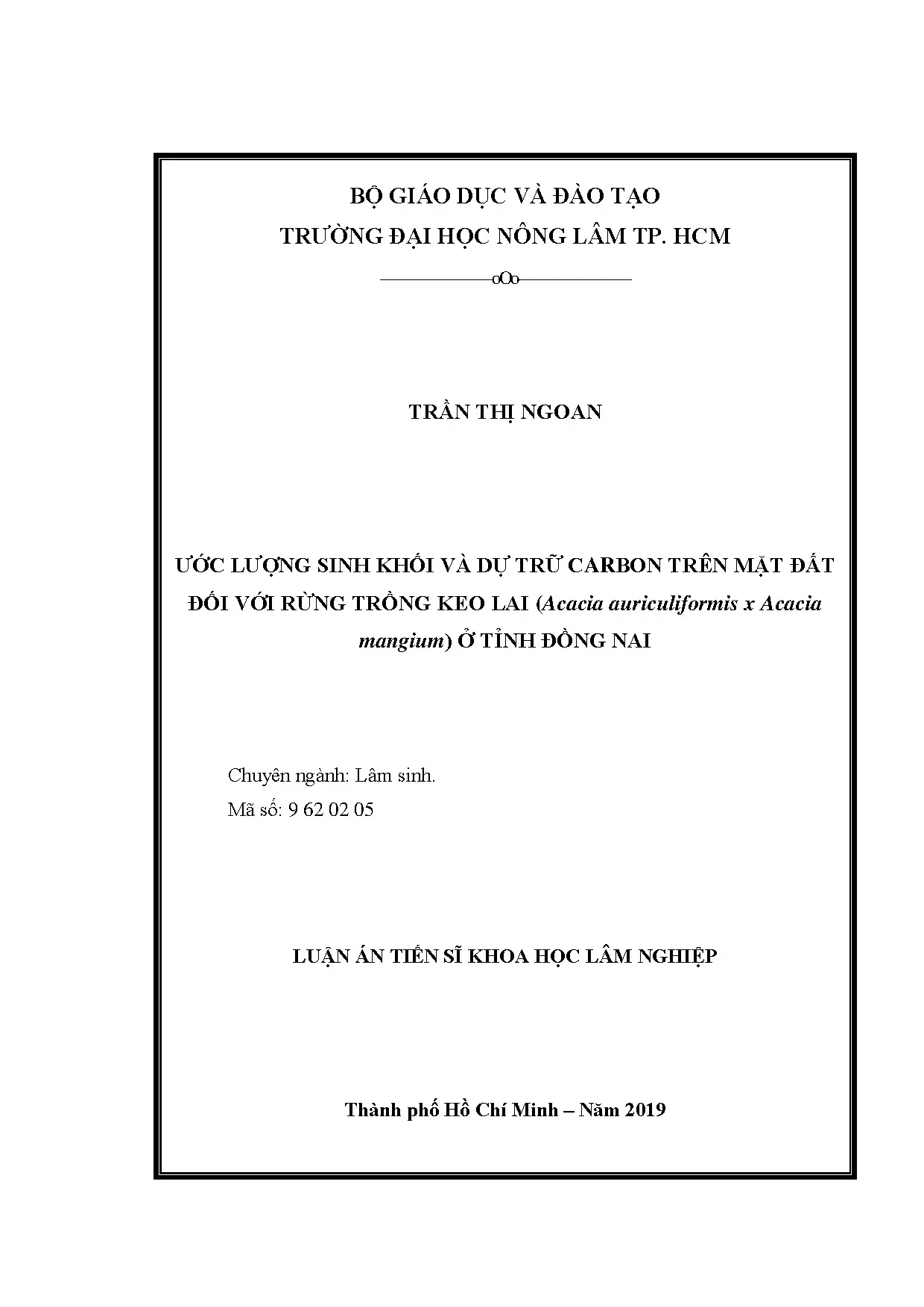 BỘ GIÁO DỤC VÀ ĐÀO TẠO
TRƯỜNG ĐẠI HỌC NÔNG LÂM TP. HCM

oOo

TRẦN THỊ NGOAN

ƯỚC LƯỢNG SINH KHỐI VÀ DỰ TRỮ CARBON TRÊN MẶT ĐẤT ĐỐI VỚI RỪNG TRỒNG KEO LAI (Acacia auriculiformis x Acacia mangium) Ở TỈNH ĐỒNG NAI

Chuyên ngành: Lâm sinh.
Mã số: 9 62 02 05

LUẬN ÁN TIẾN SĨ KHOA HỌC LÂM NGHIỆP

Thành phố Hồ Chí Minh – Năm 2019